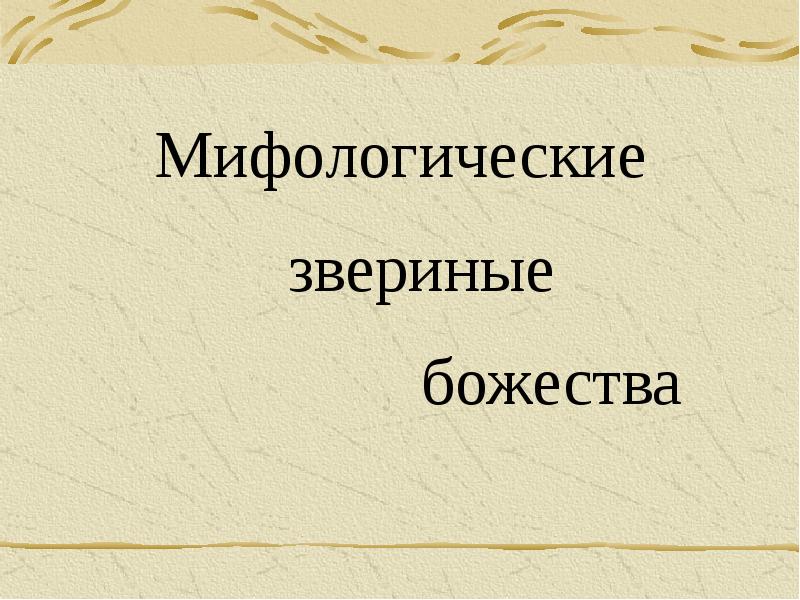 Мифологические
звериные
божества